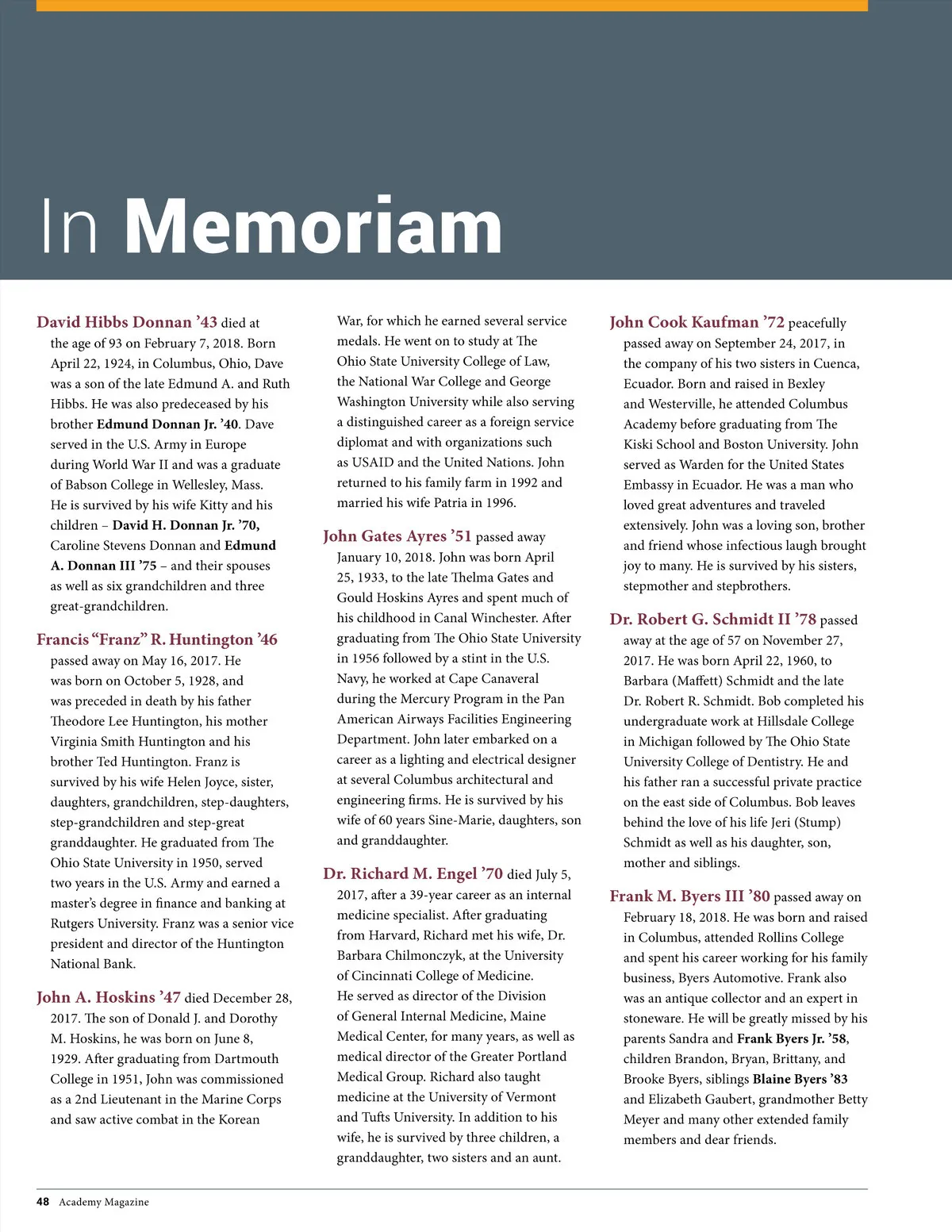 In Memoriam

David Hibbs Donnan ’43 died at the age of 93 on February 7, 2018. Born April 22, 1924, in Columbus, Ohio, Dave was a son of the late Edmund A. and Ruth Hibbs. He was also predeceased by his brother Edmund Donnan Jr. ’40. Dave served in the U.S. Army in Europe during World War II and was a graduate of Babson College in Wellesley, Mass. He is survived by his wife Kitty and his children – David H. Donnan Jr. ’70, Caroline Stevens Donnan and Edmund A. Donnan III ’75 – and their spouses as well as six grandchildren and three great-grandchildren.

Francis “Franz” R. Huntington ’46 passed away on May 16, 2017. He was born on October 5, 1928, and was preceded in death by his father Theodore Lee Huntington, his mother Virginia Smith Huntington and his brother Ted Huntington. Franz is survived by his wife Helen Joyce, sister, daughters, grandchildren, step-daughters, step-grandchildren and step-great granddaughter. He graduated from The Ohio State University in 1950, served two years in the U.S. Army and earned a master’s degree in finance and banking at Rutgers University. Franz was a senior vice president and director of the Huntington National Bank.

John A. Hoskins ’47 died December 28, 2017. The son of Donald J. and Dorothy M. Hoskins, he was born on June 8, 1929. After graduating from Dartmouth College in 1951, John was commissioned as a 2nd Lieutenant in the Marine Corps and saw active combat in the Korean War, for which he earned several service medals. He went on to study at The Ohio State University College of Law, the National War College and George Washington University while also serving a distinguished career as a foreign service diplomat and with organizations such as USAID and the United Nations. John returned to his family farm in 1992 and married his wife Patria in 1996.

John Gates Ayres ’51 passed away January 10, 2018. John was born April 25, 1933, to the late Thelma Gates and Gould Hoskins Ayres and spent much of his childhood in Canal Winchester. After graduating from The Ohio State University in 1956 followed by a stint in the U.S. Navy, he worked at Cape Canaveral during the Mercury Program in the Pan American Airways Facilities Engineering Department. John later embarked on a career as a lighting and electrical designer at several Columbus architectural and engineering firms. He is survived by his wife of 60 years Sine-Marie, daughters, son and granddaughter.

Dr. Richard M. Engel ’70 died July 5, 2017, after a 39-year career as an internal medicine specialist. After graduating from Harvard, Richard met his wife, Dr. Barbara Chilmonczyk, at the University of Cincinnati College of Medicine. He served as director of the Division of General Internal Medicine, Maine Medical Center, for many years, as well as medical director of the Greater Portland Medical Group. Richard also taught medicine at the University of Vermont and Tufts University. In addition to his wife, he is survived by three children, a granddaughter, two sisters and an aunt.

John Cook Kaufman ’72 peacefully passed away on September 24, 2017, in the company of his two sisters in Cuenca, Ecuador. Born and raised in Bexley and Westerville, he attended Columbus Academy before graduating from The Kiski School and Boston University. John served as Warden for the United States Embassy in Ecuador. He was a man who loved great adventures and traveled extensively. John was a loving son, brother and friend whose infectious laugh brought joy to many. He is survived by his sisters, stepmother and stepbrothers.

Dr. Robert G. Schmidt II ’78 passed away at the age of 57 on November 27, 2017. He was born April 22, 1960, to Barbara (Maffett) Schmidt and the late Dr. Robert R. Schmidt. Bob completed his undergraduate work at Hillsdale College in Michigan followed by The Ohio State University College of Dentistry. He and his father ran a successful private practice on the east side of Columbus. Bob leaves behind the love of his life Jeri (Stump) Schmidt as well as his daughter, son, mother and siblings.

Frank M. Byers III ’80 passed away on February 18, 2018. He was born and raised in Columbus, attended Rollins College and spent his career working for his family business, Byers Automotive. Frank also was an antique collector and an expert in stoneware. He will be greatly missed by his parents Sandra and Frank Byers Jr. ’58, children Brandon, Bryan, Brittany, and Brooke Byers, siblings Blaine Byers ’83 and Elizabeth Gaubert, grandmother Betty Meyer and many other extended family members and dear friends.

48 Academy Magazine